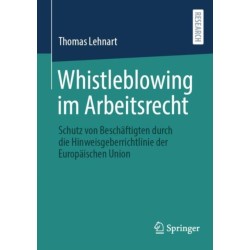 RESEARCH

Thomas Lehnart

Whistleblowing im Arbeitsrecht

Schutz von Beschäftigten durch die Hinweisgeberrichtlinie der Europäischen Union

Springer